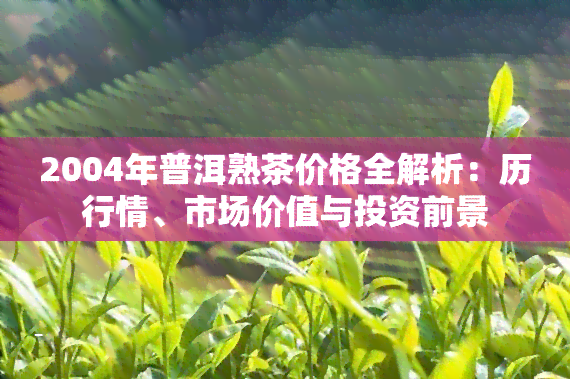 2004年普洱熟茶价格全解析：历行情、市场价值与投资前景